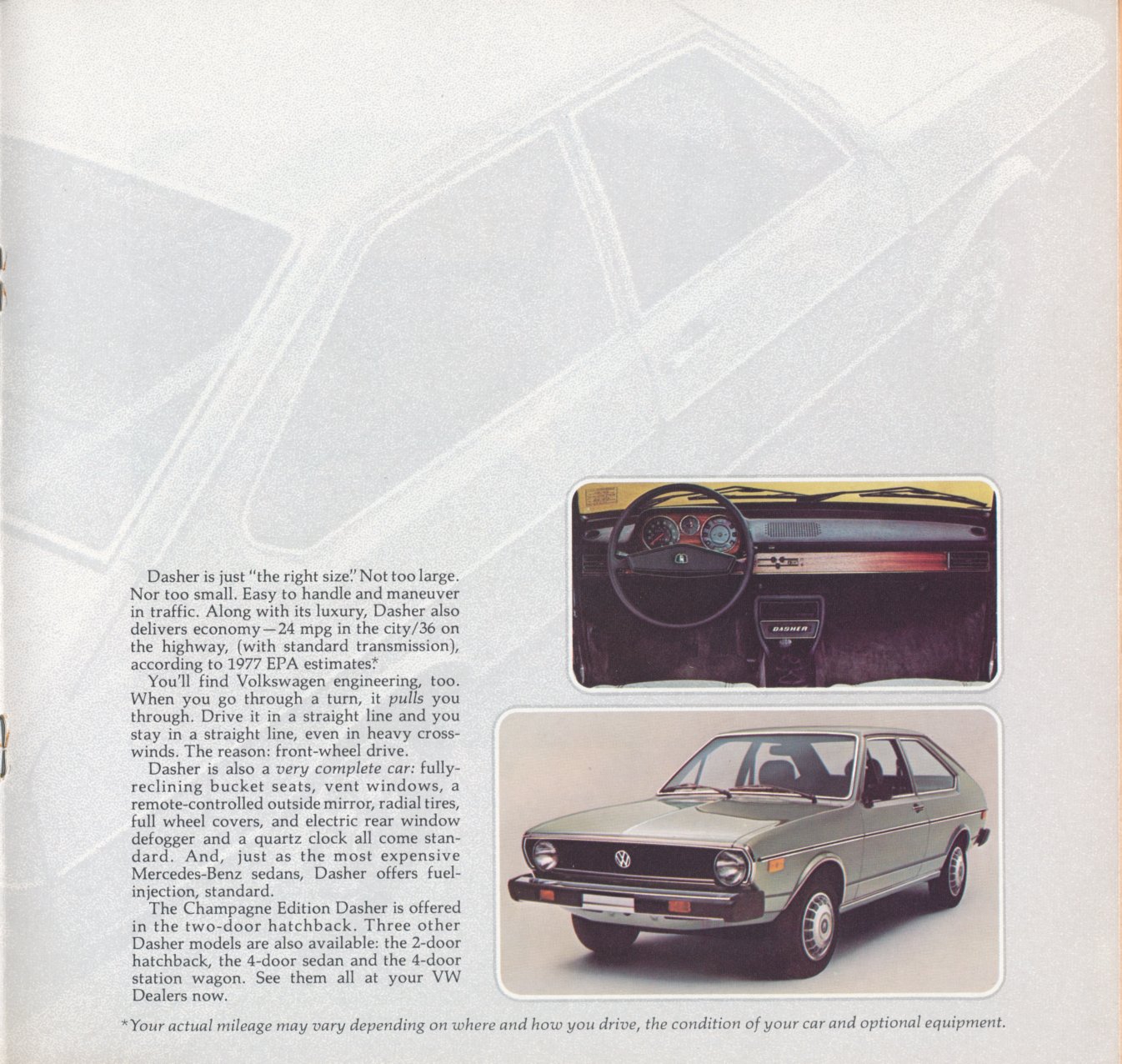 Dasher is just "the right size." Not too large. Nor too small. Easy to handle and maneuver in traffic. Along with its luxury, Dasher also delivers economy—24 mpg in the city/36 on the highway, (with standard transmission), according to 1977 EPA estimates.*

You'll find Volkswagen engineering, too. When you go through a turn, it pulls you through. Drive it in a straight line and you stay in a straight line, even in heavy crosswinds. The reason: front-wheel drive.

Dasher is also a very complete car: fully-reclining bucket seats, vent windows, a remote-controlled outside mirror, radial tires, full wheel covers, and electric rear window defogger and a quartz clock all come standard. And, just as the most expensive Mercedes-Benz sedans, Dasher offers fuel-injection, standard.

The Champagne Edition Dasher is offered in the two-door hatchback. Three other Dasher models are also available: the 2-door hatchback, the 4-door sedan and the 4-door station wagon. See them all at your VW Dealers now.

DASHER

*Your actual mileage may vary depending on where and how you drive, the condition of your car and optional equipment.